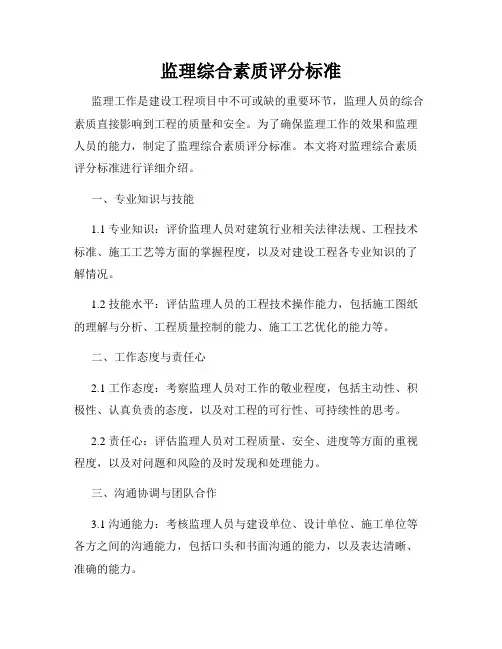 监理综合素质评分标准

监理工作是建设工程项目中不可或缺的重要环节，监理人员的综合素质直接影响到工程的质量和安全。为了确保监理工作的效果和监理人员的能力，制定了监理综合素质评分标准。本文将对监理综合素质评分标准进行详细介绍。

一、专业知识与技能

1.1 专业知识：评价监理人员对建筑行业相关法律法规、工程技术标准、施工工艺等方面的掌握程度，以及对建设工程各专业知识的了解情况。

1.2 技能水平：评估监理人员的工程技术操作能力，包括施工图纸的理解与分析、工程质量控制的能力、施工工艺优化的能力等。

二、工作态度与责任心

2.1 工作态度：考察监理人员对工作的敬业程度，包括主动性、积极性、认真负责的态度，以及对工程的可行性、可持续性的思考。

2.2 责任心：评估监理人员对工程质量、安全、进度等方面的重视程度，以及对问题和风险的及时发现和处理能力。

三、沟通协调与团队合作

3.1 沟通能力：考核监理人员与建设单位、设计单位、施工单位等各方之间的沟通能力，包括口头和书面沟通的能力，以及表达清晰、准确的能力。